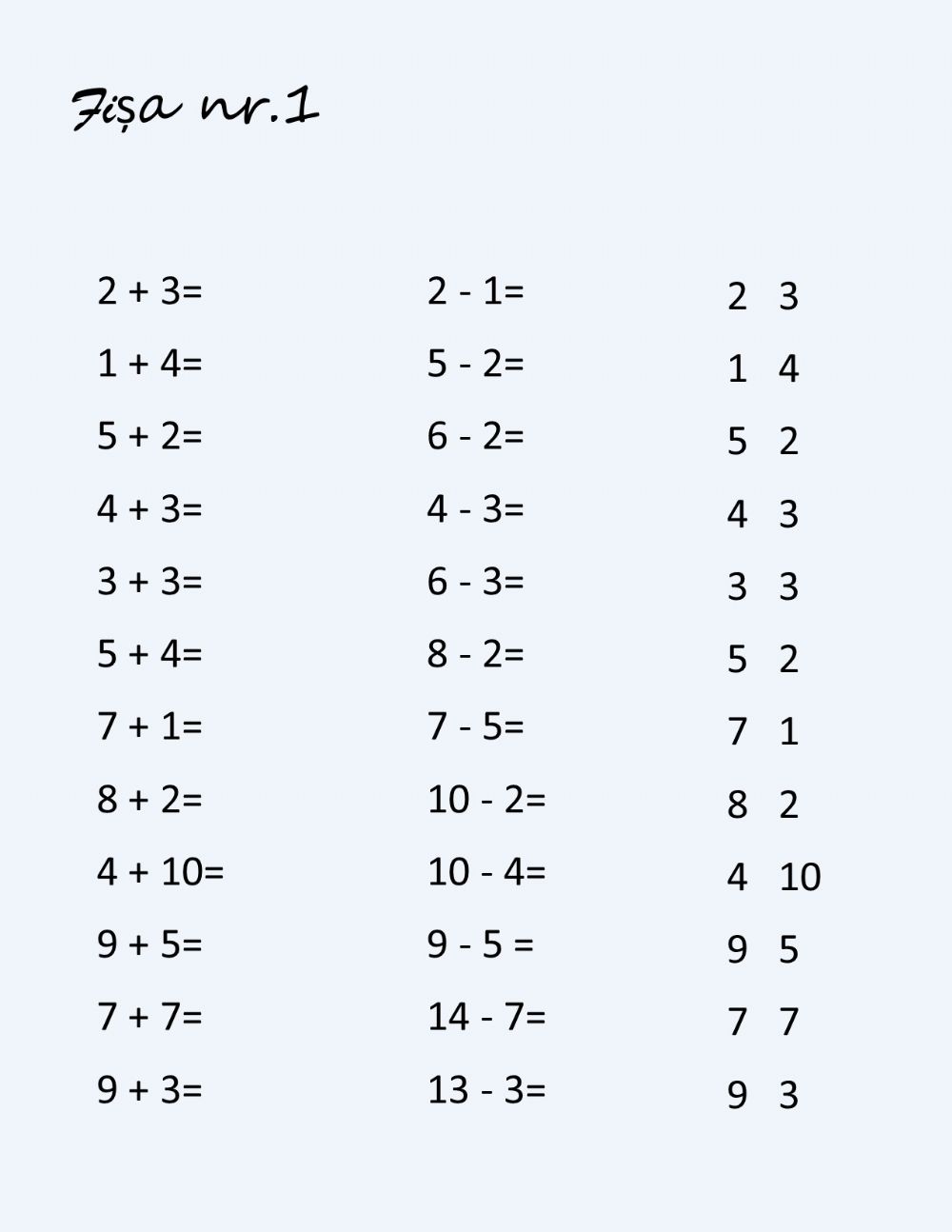 Fișa nr.1

2 + 3=
1 + 4=
5 + 2=
4 + 3=
3 + 3=
5 + 4=
7 + 1=
8 + 2=
4 + 10=
9 + 5=
7 + 7=
9 + 3=

2 - 1=
5 - 2=
6 - 2=
4 - 3=
6 - 3=
8 - 2=
7 - 5=
10 - 2=
10 - 4=
9 - 5 =
14 - 7=
13 - 3=

2 3
1 4
5 2
4 3
3 3
5 2
7 1
8 2
4 10
9 5
7 7
9 3